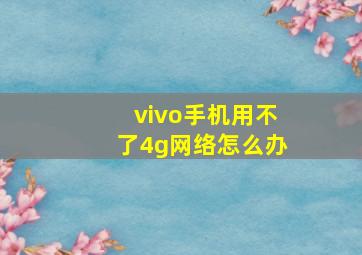 vivo手机用不了4g网络怎么办